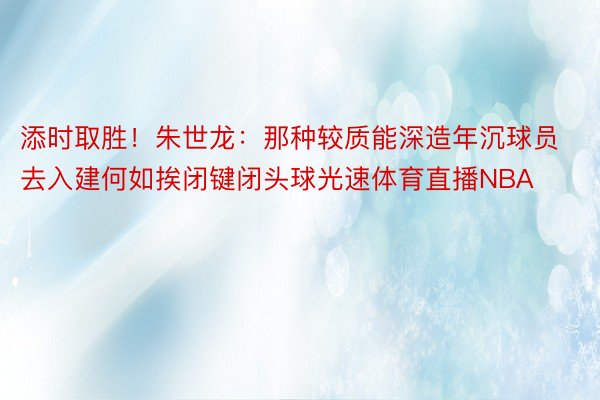 添时取胜！朱世龙：那种较质能深造年沉球员去入建何如挨闭键闭头球光速体育直播NBA